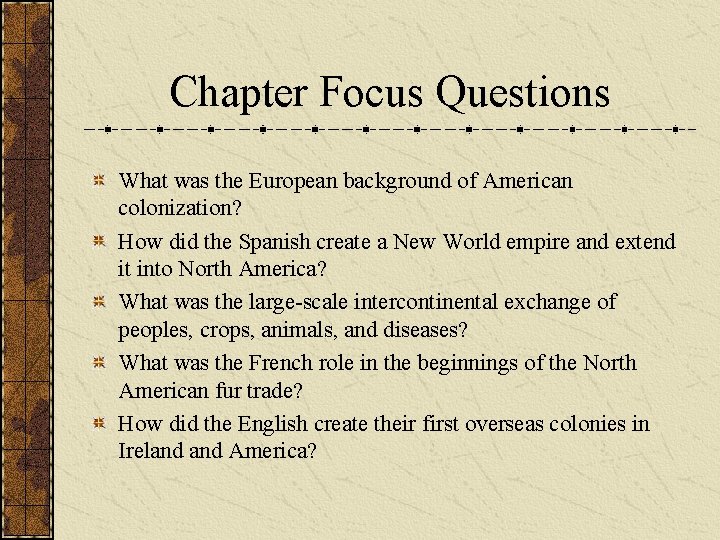 Chapter Focus Questions

What was the European background of American colonization?

How did the Spanish create a New World empire and extend it into North America?

What was the large-scale intercontinental exchange of peoples, crops, animals, and diseases?

What was the French role in the beginnings of the North American fur trade?

How did the English create their first overseas colonies in Ireland and America?